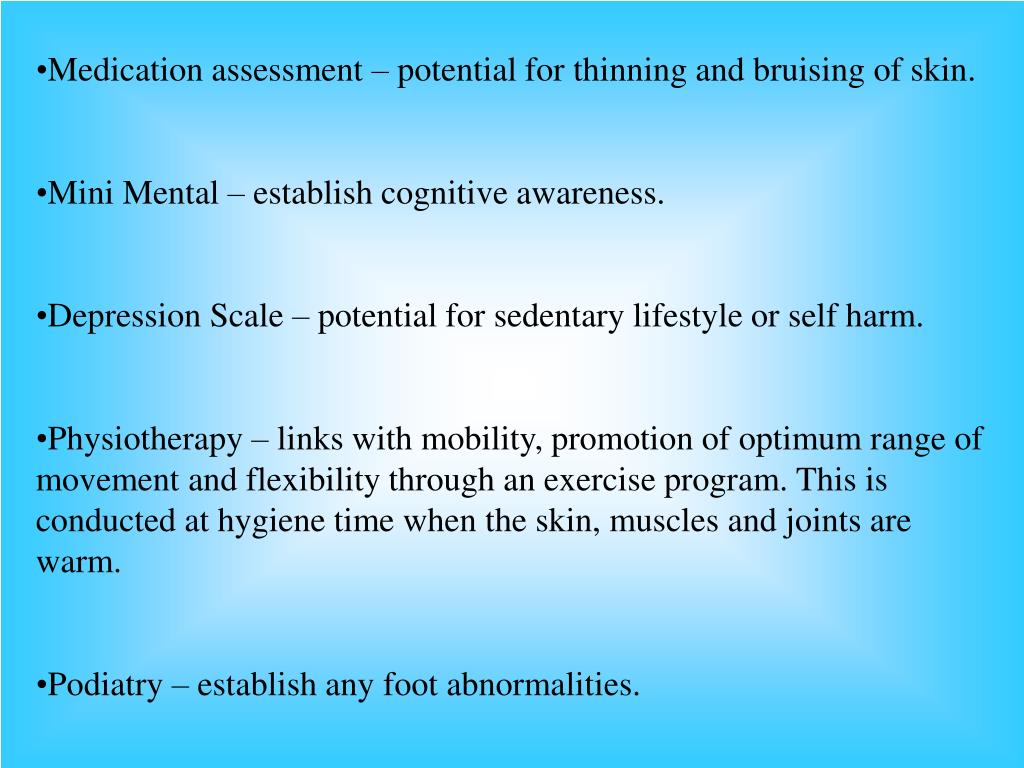 •Medication assessment – potential for thinning and bruising of skin.

•Mini Mental – establish cognitive awareness.

•Depression Scale – potential for sedentary lifestyle or self harm.

•Physiotherapy – links with mobility, promotion of optimum range of movement and flexibility through an exercise program. This is conducted at hygiene time when the skin, muscles and joints are warm.

•Podiatry – establish any foot abnormalities.